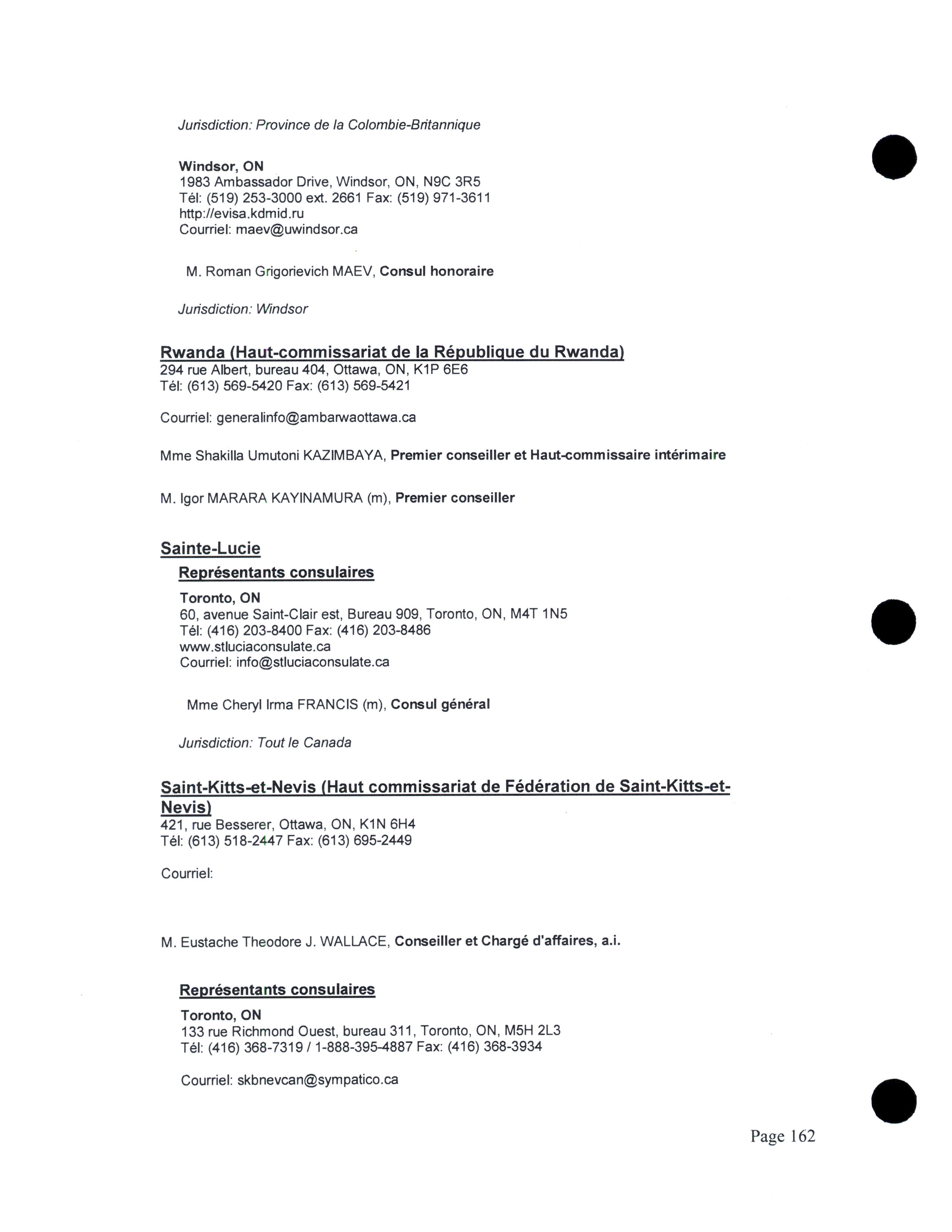 Jurisdiction: Province de la Colombie-Britannique

Windsor, ON
1983 Ambassador Drive, Windsor, ON, N9C 3R5
Tél: (519) 253-3000 ext. 2661 Fax: (519) 971-3611
http://evisa.kdmid.ru
Courriel: maev@uwindsor.ca

M. Roman Grigorievich MAEV, Consul honoraire

Jurisdiction: Windsor

Rwanda (Haut-commissariat de la République du Rwanda)
294 rue Albert, bureau 404, Ottawa, ON, K1P 6E6
Tél: (613) 569-5420 Fax: (613) 569-5421

Courriel: generalinfo@ambarwaottawa.ca

Mme Shakilla Umutoni KAZIMBAYA, Premier conseiller et Haut-commissaire intérimaire

M. Igor MARARA KAYINAMURA (m), Premier conseiller

Sainte-Lucie

Représentants consulaires

Toronto, ON
60, avenue Saint-Clair est, Bureau 909, Toronto, ON, M4T 1N5
Tél: (416) 203-8400 Fax: (416) 203-8486
www.stluciaconsulate.ca
Courriel: info@stluciaconsulate.ca

Mme Cheryl Irma FRANCIS (m), Consul général

Jurisdiction: Tout le Canada

Saint-Kitts-et-Nevis (Haut commissariat de Fédération de Saint-Kitts-et-Nevis)
421, rue Besserer, Ottawa, ON, K1N 6H4
Tél: (613) 518-2447 Fax: (613) 695-2449

Courriel:

M. Eustache Theodore J. WALLACE, Conseiller et Chargé d'affaires, a.i.

Représentants consulaires

Toronto, ON
133 rue Richmond Ouest, bureau 311, Toronto, ON, M5H 2L3
Tél: (416) 368-7319 / 1-888-395-4887 Fax: (416) 368-3934

Courriel: skbnevcan@sympatico.ca

Page 162